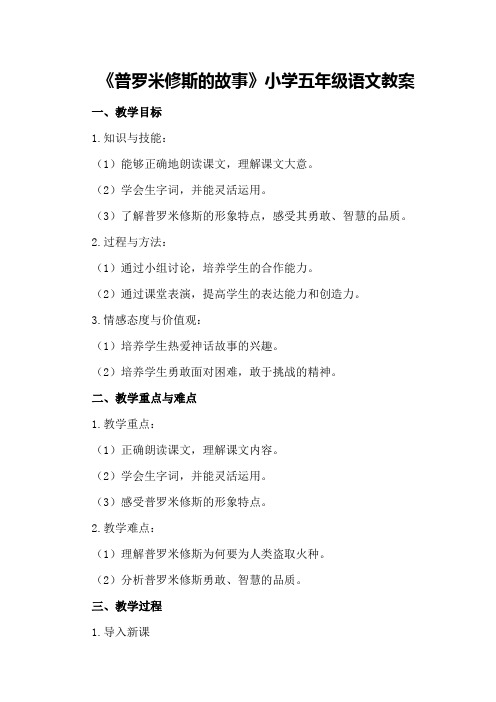 《普罗米修斯的故事》小学五年级语文教案

一、教学目标

1.知识与技能：

（1）能够正确地朗读课文，理解课文大意。

（2）学会生字词，并能灵活运用。

（3）了解普罗米修斯的形象特点，感受其勇敢、智慧的品质。

2.过程与方法：

（1）通过小组讨论，培养学生的合作能力。

（2）通过课堂表演，提高学生的表达能力和创造力。

3.情感态度与价值观：

（1）培养学生热爱神话故事的兴趣。

（2）培养学生勇敢面对困难，敢于挑战的精神。

二、教学重点与难点

1.教学重点：

（1）正确朗读课文，理解课文内容。

（2）学会生字词，并能灵活运用。

（3）感受普罗米修斯的形象特点。

2.教学难点：

（1）理解普罗米修斯为何要为人类盗取火种。

（2）分析普罗米修斯勇敢、智慧的品质。

三、教学过程

1.导入新课